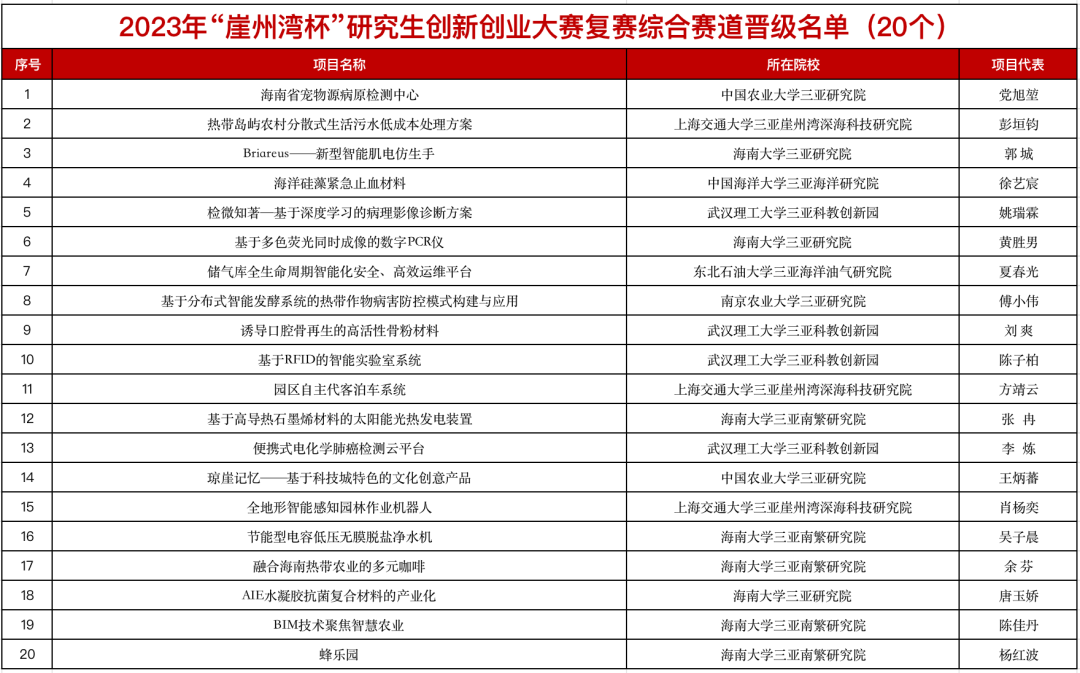 2023年“崖州湾杯”研究生创新创业大赛复赛综合赛道晋级名单（20个）

| 序号 | 项目名称 | 所在院校 | 项目代表 |
|---|---|---|---|
| 1 | 海南省宠物源病原检测中心 | 中国农业大学三亚研究院 | 党旭堃 |
| 2 | 热带岛屿农村分散式生活污水低成本处理方案 | 上海交通大学三亚崖州湾深海科技研究院 | 彭垣钧 |
| 3 | Briareus——新型智能肌电仿生手 | 海南大学三亚研究院 | 郭 城 |
| 4 | 海洋硅藻紧急止血材料 | 中国海洋大学三亚海洋研究院 | 徐艺宸 |
| 5 | 检微知著—基于深度学习的病理影像诊断方案 | 武汉理工大学三亚科教创新园 | 姚瑞霖 |
| 6 | 基于多色荧光同时成像的数字PCR仪 | 海南大学三亚研究院 | 黄胜男 |
| 7 | 储气库全生命周期智能化安全、高效运维平台 | 东北石油大学三亚海洋油气研究院 | 夏春光 |
| 8 | 基于分布式智能发酵系统的热带作物病害防控模式构建与应用 | 南京农业大学三亚研究院 | 傅小伟 |
| 9 | 诱导口腔骨再生的高活性骨粉材料 | 武汉理工大学三亚科教创新园 | 刘 爽 |
| 10 | 基于RFID的智能实验室系统 | 武汉理工大学三亚科教创新园 | 陈子柏 |
| 11 | 园区自主代客泊车系统 | 上海交通大学三亚崖州湾深海科技研究院 | 方靖云 |
| 12 | 基于高导热石墨烯材料的太阳能光热发电装置 | 海南大学三亚南繁研究院 | 张 冉 |
| 13 | 便携式电化学肺癌检测云平台 | 武汉理工大学三亚科教创新园 | 李 炼 |
| 14 | 琼崖记忆——基于科技城特色的文化创意产品 | 中国农业大学三亚研究院 | 王炳蕃 |
| 15 | 全地形智能感知园林作业机器人 | 上海交通大学三亚崖州湾深海科技研究院 | 肖杨奕 |
| 16 | 节能型电容低压无膜脱盐净水机 | 海南大学三亚南繁研究院 | 吴子晨 |
| 17 | 融合海南热带农业的多元咖啡 | 海南大学三亚南繁研究院 | 余 芬 |
| 18 | AIE水凝胶抗菌复合材料的产业化 | 海南大学三亚研究院 | 唐玉娇 |
| 19 | BIM技术聚焦智慧农业 | 海南大学三亚南繁研究院 | 陈佳丹 |
| 20 | 蜂乐园 | 海南大学三亚南繁研究院 | 杨红波 |